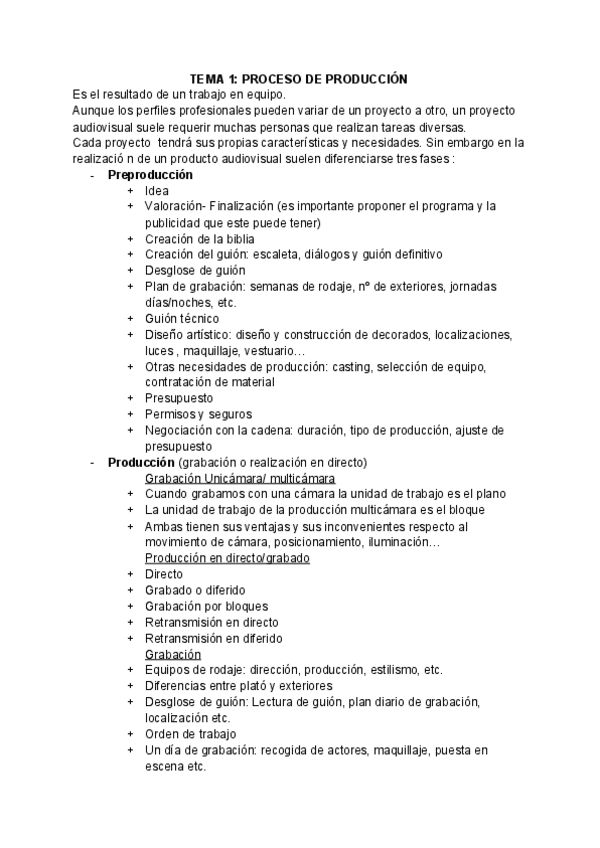 TEMA 1: PROCESO DE PRODUCCIÓN

Es el resultado de un trabajo en equipo.
Aunque los perfiles profesionales pueden variar de un proyecto a otro, un proyecto audiovisual suele requerir muchas personas que realizan tareas diversas.
Cada proyecto tendrá sus propias características y necesidades. Sin embargo en la realizació n de un producto audiovisual suelen diferenciarse tres fases :

- Preproducción
  + Idea
  + Valoración- Finalización (es importante proponer el programa y la publicidad que este puede tener)
  + Creación de la biblia
  + Creación del guión: escaleta, diálogos y guión definitivo
  + Desglose de guión
  + Plan de grabación: semanas de rodaje, nº de exteriores, jornadas días/noches, etc.
  + Guión técnico
  + Diseño artístico: diseño y construcción de decorados, localizaciones, luces , maquillaje, vestuario…
  + Otras necesidades de producción: casting, selección de equipo, contratación de material
  + Presupuesto
  + Permisos y seguros
  + Negociación con la cadena: duración, tipo de producción, ajuste de presupuesto
- Producción (grabación o realización en directo)
  Grabación Unicámara/ multicámara
  + Cuando grabamos con una cámara la unidad de trabajo es el plano
  + La unidad de trabajo de la producción multicámara es el bloque
  + Ambas tienen sus ventajas y sus inconvenientes respecto al movimiento de cámara, posicionamiento, iluminación…
  Producción en directo/grabado
  + Directo
  + Grabado o diferido
  + Grabación por bloques
  + Retransmisión en directo
  + Retransmisión en diferido
  Grabación
  + Equipos de rodaje: dirección, producción, estilismo, etc.
  + Diferencias entre plató y exteriores
  + Desglose de guión: Lectura de guión, plan diario de grabación, localización etc.
  + Orden de trabajo
  + Un día de grabación: recogida de actores, maquillaje, puesta en escena etc.